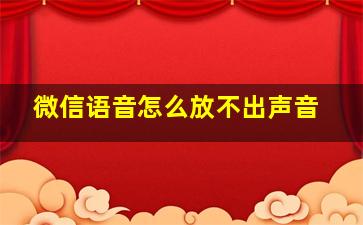 微信语音怎么放不出声音